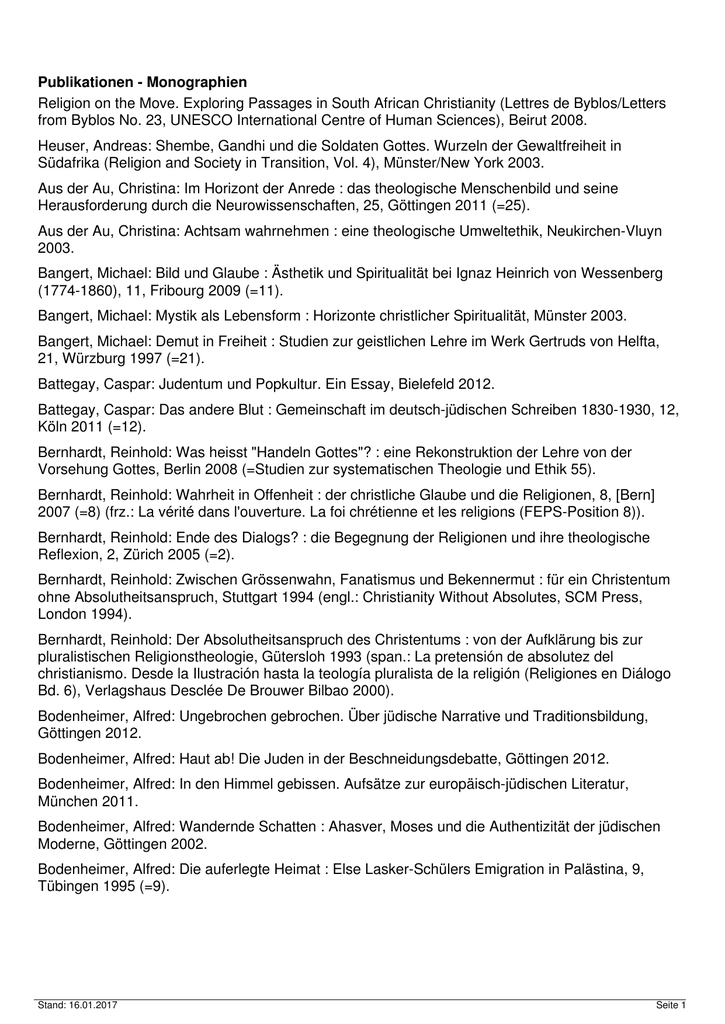 Publikationen - Monographien

Religion on the Move. Exploring Passages in South African Christianity (Lettres de Byblos/Letters from Byblos No. 23, UNESCO International Centre of Human Sciences), Beirut 2008.

Heuser, Andreas: Shembe, Gandhi und die Soldaten Gottes. Wurzeln der Gewaltfreiheit in Südafrika (Religion and Society in Transition, Vol. 4), Münster/New York 2003.

Aus der Au, Christina: Im Horizont der Anrede : das theologische Menschenbild und seine Herausforderung durch die Neurowissenschaften, 25, Göttingen 2011 (=25).

Aus der Au, Christina: Achtsam wahrnehmen : eine theologische Umweltethik, Neukirchen-Vluyn 2003.

Bangert, Michael: Bild und Glaube : Ästhetik und Spiritualität bei Ignaz Heinrich von Wessenberg (1774-1860), 11, Fribourg 2009 (=11).

Bangert, Michael: Mystik als Lebensform : Horizonte christlicher Spiritualität, Münster 2003.

Bangert, Michael: Demut in Freiheit : Studien zur geistlichen Lehre im Werk Gertruds von Helfta, 21, Würzburg 1997 (=21).

Battegay, Caspar: Judentum und Popkultur. Ein Essay, Bielefeld 2012.

Battegay, Caspar: Das andere Blut : Gemeinschaft im deutsch-jüdischen Schreiben 1830-1930, 12, Köln 2011 (=12).

Bernhardt, Reinhold: Was heisst "Handeln Gottes"? : eine Rekonstruktion der Lehre von der Vorsehung Gottes, Berlin 2008 (=Studien zur systematischen Theologie und Ethik 55).

Bernhardt, Reinhold: Wahrheit in Offenheit : der christliche Glaube und die Religionen, 8, [Bern] 2007 (=8) (frz.: La vérité dans l'ouverture. La foi chrétienne et les religions (FEPS-Position 8)).

Bernhardt, Reinhold: Ende des Dialogs? : die Begegnung der Religionen und ihre theologische Reflexion, 2, Zürich 2005 (=2).

Bernhardt, Reinhold: Zwischen Grössenwahn, Fanatismus und Bekennermut : für ein Christentum ohne Absolutheitsanspruch, Stuttgart 1994 (engl.: Christianity Without Absolutes, SCM Press, London 1994).

Bernhardt, Reinhold: Der Absolutheitsanspruch des Christentums : von der Aufklärung bis zur pluralistischen Religionstheologie, Gütersloh 1993 (span.: La pretensión de absolutez del christianismo. Desde la Ilustración hasta la teología pluralista de la religión (Religiones en Diálogo Bd. 6), Verlagshaus Desclée De Brouwer Bilbao 2000).

Bodenheimer, Alfred: Ungebrochen gebrochen. Über jüdische Narrative und Traditionsbildung, Göttingen 2012.

Bodenheimer, Alfred: Haut ab! Die Juden in der Beschneidungsdebatte, Göttingen 2012.

Bodenheimer, Alfred: In den Himmel gebissen. Aufsätze zur europäisch-jüdischen Literatur, München 2011.

Bodenheimer, Alfred: Wandernde Schatten : Ahasver, Moses und die Authentizität der jüdischen Moderne, Göttingen 2002.

Bodenheimer, Alfred: Die auferlegte Heimat : Else Lasker-Schülers Emigration in Palästina, 9, Tübingen 1995 (=9).

Stand: 16.01.2017

Seite 1